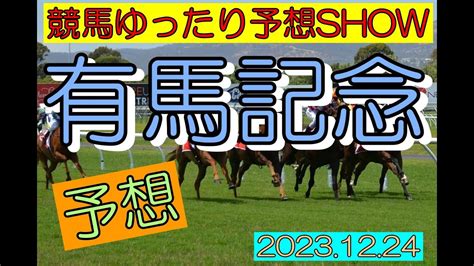 競馬ゆったり予想SHOW

有馬記念

予想

2023.12.24